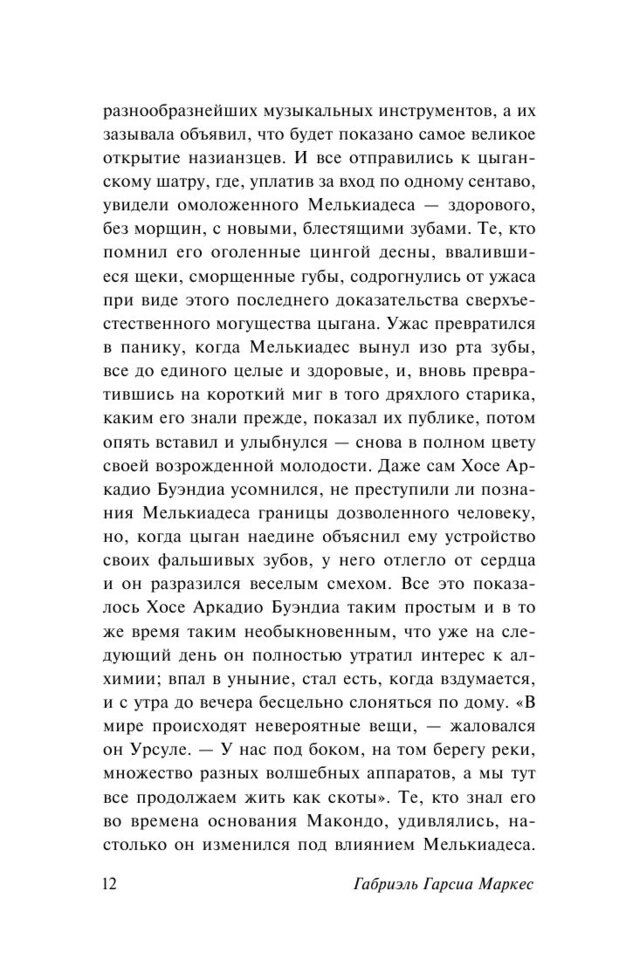 разнообразнейших музыкальных инструментов, а их зазывала объявил, что будет показано самое великое открытие назианзцев. И все отправились к цыганскому шатру, где, уплатив за вход по одному сентаво, увидели омоложенного Мелькиадеса — здорового, без морщин, с новыми, блестящими зубами. Те, кто помнил его оголенные цингой десны, ввалившиеся щеки, сморщенные губы, содрогнулись от ужаса при виде этого последнего доказательства сверхъестественного могущества цыгана. Ужас превратился в панику, когда Мелькиадес вынул изо рта зубы, все до единого целые и здоровые, и, вновь превратившись на короткий миг в того дряхлого старика, каким его знали прежде, показал их публике, потом опять вставил и улыбнулся — снова в полном цвету своей возрожденной молодости. Даже сам Хосе Аркадио Буэндиа усомнился, не преступили ли познания Мелькиадеса границы дозволенного человеку, но, когда цыган наедине объяснил ему устройство своих фальшивых зубов, у него отлегло от сердца и он разразился веселым смехом. Все это показалось Хосе Аркадио Буэндиа таким простым и в то же время таким необыкновенным, что уже на следующий день он полностью утратил интерес к алхимии; впал в уныние, стал есть, когда вздумается, и с утра до вечера бесцельно слоняться по дому. «В мире происходят невероятные вещи, — жаловался он Урсуле. — У нас под боком, на том берегу реки, множество разных волшебных аппаратов, а мы тут все продолжаем жить как скоты». Те, кто знал его во времена основания Макондо, удивлялись, настолько он изменился под влиянием Мелькиадеса.

12 Габриэль Гарсиа Маркес